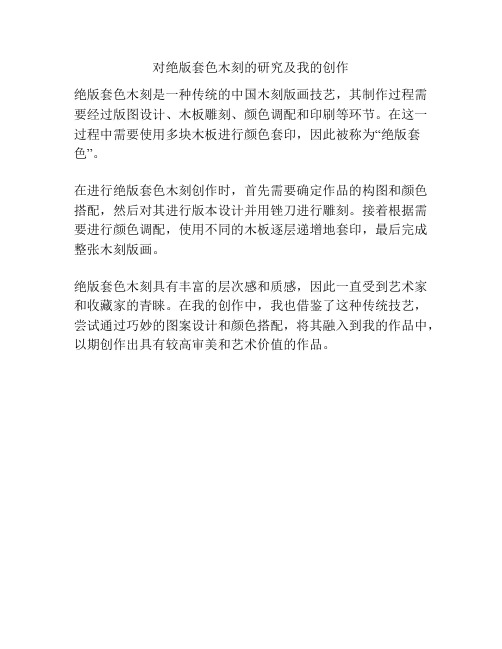 对绝版套色木刻的研究及我的创作

绝版套色木刻是一种传统的中国木刻版画技艺，其制作过程需要经过版图设计、木板雕刻、颜色调配和印刷等环节。在这一过程中需要使用多块木板进行颜色套印，因此被称为“绝版套色”。

在进行绝版套色木刻创作时，首先需要确定作品的构图和颜色搭配，然后对其进行版本设计并用锉刀进行雕刻。接着根据需要进行颜色调配，使用不同的木板逐层递增地套印，最后完成整张木刻版画。

绝版套色木刻具有丰富的层次感和质感，因此一直受到艺术家和收藏家的青睐。在我的创作中，我也借鉴了这种传统技艺，尝试通过巧妙的图案设计和颜色搭配，将其融入到我的作品中，以期创作出具有较高审美和艺术价值的作品。